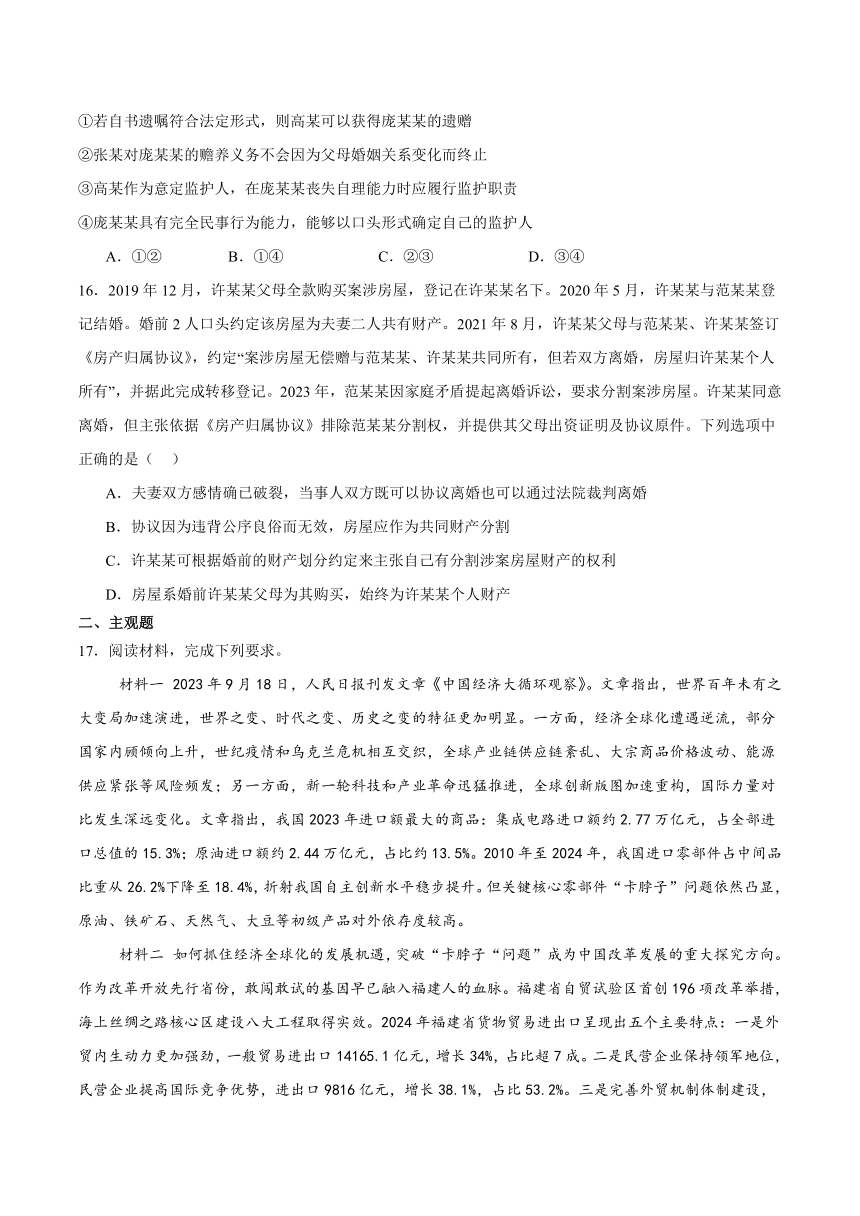 ①若自书遗嘱符合法定形式，则高某可以获得庞某某的遗赠

②张某对庞某某的赡养义务不会因为父母婚姻关系变化而终止

③高某作为意定监护人，在庞某某丧失自理能力时应履行监护职责

④庞某某具有完全民事行为能力，能够以口头形式确定自己的监护人

A．①②　　B．①④　　C．②③　　D．③④

16．2019 年 12 月，许某某父母全款购买案涉房屋，登记在许某某名下。2020 年 5 月，许某某与范某某登记结婚。婚前 2 人口头约定该房屋为夫妻二人共有财产。2021 年 8 月，许某某父母与范某某、许某某签订《房产归属协议》，约定“案涉房屋无偿赠与范某某、许某某共同所有，但若双方离婚，房屋归许某某个人所有”，并据此完成转移登记。2023 年，范某某因家庭矛盾提起离婚诉讼，要求分割案涉房屋。许某某同意离婚，但主张依据《房产归属协议》排除范某某分割权，并提供其父母出资证明及协议原件。下列选项中正确的是（　）

A．夫妻双方感情确已破裂，当事人双方既可以协议离婚也可以通过法院裁判离婚

B．协议因为违背公序良俗而无效，房屋应作为共同财产分割

C．许某某可根据婚前的财产划分约定来主张自己有分割涉案房屋财产的权利

D．房屋系婚前许某某父母为其购买，始终为许某某个人财产

二、主观题

17．阅读材料，完成下列要求。

材料一 2023 年 9 月 18 日，人民日报刊发文章《中国经济大循环观察》。文章指出，世界百年未有之大变局加速演进，世界之变、时代之变、历史之变的特征更加明显。一方面，经济全球化遭遇逆流，部分国家内顾倾向上升，世纪疫情和乌克兰危机相互交织，全球产业链供应链紊乱、大宗商品价格波动、能源供应紧张等风险频发；另一方面，新一轮科技和产业革命迅猛推进，全球创新版图加速重构，国际力量对比发生深远变化。文章指出，我国 2023 年进口额最大的商品：集成电路进口额约 2.77 万亿元，占全部进口总值的 15.3%；原油进口额约 2.44 万亿元，占比约 13.5%。2010 年至 2024 年，我国进口零部件占中间品比重从 26.2%下降至 18.4%，折射我国自主创新水平稳步提升。但关键核心零部件“卡脖子”问题依然凸显，原油、铁矿石、天然气、大豆等初级产品对外依存度较高。

材料二 如何抓住经济全球化的发展机遇，突破“卡脖子“问题”成为中国改革发展的重大探究方向。作为改革开放先行省份，敢闯敢试的基因早已融入福建人的血脉。福建省自贸试验区首创 196 项改革举措，海上丝绸之路核心区建设八大工程取得实效。2024 年福建省货物贸易进出口呈现出五个主要特点：一是外贸内生动力更加强劲，一般贸易进出口 14165.1 亿元，增长 34%，占比超 7 成。二是民营企业保持领军地位，民营企业提高国际竞争优势，进出口 9816 亿元，增长 38.1%，占比 53.2%。三是完善外贸机制体制建设，